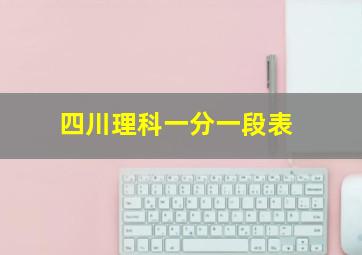 四川理科一分一段表